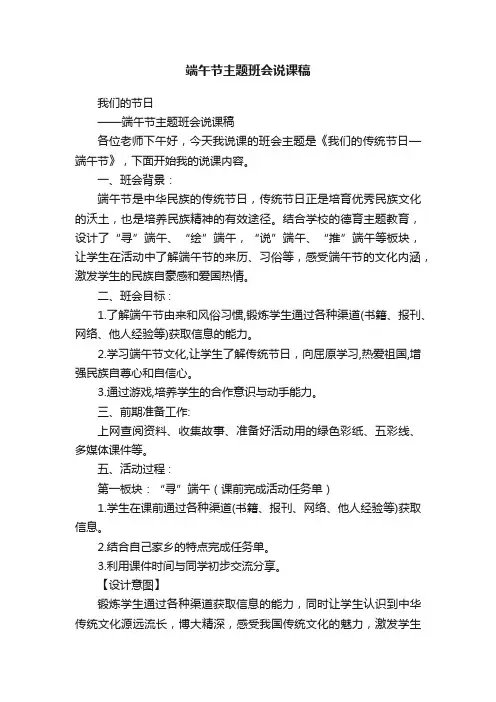 端午节主题班会说课稿

我们的节日

——端午节主题班会说课稿

各位老师下午好，今天我说课的班会主题是《我们的传统节日—端午节》，下面开始我的说课内容。

一、班会背景：

端午节是中华民族的传统节日，传统节日正是培育优秀民族文化的沃土，也是培养民族精神的有效途径。结合学校的德育主题教育，设计了“寻”端午、“绘”端午，“说”端午、“推”端午等板块，让学生在活动中了解端午节的来历、习俗等，感受端午节的文化内涵，激发学生的民族自豪感和爱国热情。

二、班会目标：

1.了解端午节由来和风俗习惯,锻炼学生通过各种渠道(书籍、报刊、网络、他人经验等)获取信息的能力。

2.学习端午节文化,让学生了解传统节日，向屈原学习,热爱祖国,增强民族自尊心和自信心。

3.通过游戏,培养学生的合作意识与动手能力。

三、前期准备工作:

上网查阅资料、收集故事、准备好活动用的绿色彩纸、五彩线、多媒体课件等。

五、活动过程：

第一板块：“寻”端午（课前完成活动任务单）

1.学生在课前通过各种渠道(书籍、报刊、网络、他人经验等)获取信息。

2.结合自己家乡的特点完成任务单。

3.利用课件时间与同学初步交流分享。

【设计意图】

锻炼学生通过各种渠道获取信息的能力，同时让学生认识到中华传统文化源远流长，博大精深，感受我国传统文化的魅力，激发学生